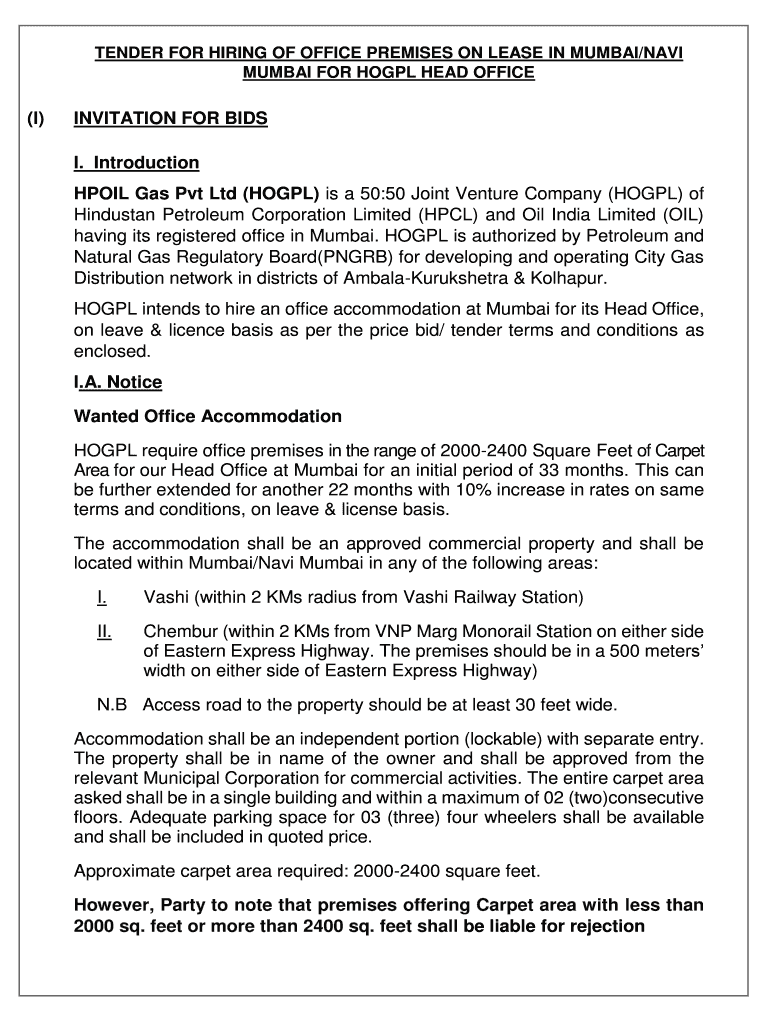 TENDER FOR HIRING OF OFFICE PREMISES ON LEASE IN MUMBAI/NAVI MUMBAI FOR HOGPL HEAD OFFICE

(I) INVITATION FOR BIDS

I. Introduction

HPOIL Gas Pvt Ltd (HOGPL) is a 50:50 Joint Venture Company (HOGPL) of Hindustan Petroleum Corporation Limited (HPCL) and Oil India Limited (OIL) having its registered office in Mumbai. HOGPL is authorized by Petroleum and Natural Gas Regulatory Board(PNGRB) for developing and operating City Gas Distribution network in districts of Ambala-Kurukshetra & Kolhapur.

HOGPL intends to hire an office accommodation at Mumbai for its Head Office, on leave & licence basis as per the price bid/ tender terms and conditions as enclosed.

I.A. Notice

Wanted Office Accommodation

HOGPL require office premises in the range of 2000-2400 Square Feet of Carpet Area for our Head Office at Mumbai for an initial period of 33 months. This can be further extended for another 22 months with 10% increase in rates on same terms and conditions, on leave & license basis.

The accommodation shall be an approved commercial property and shall be located within Mumbai/Navi Mumbai in any of the following areas:

I. Vashi (within 2 KMs radius from Vashi Railway Station)

II. Chembur (within 2 KMs from VNP Marg Monorail Station on either side of Eastern Express Highway. The premises should be in a 500 meters' width on either side of Eastern Express Highway)

N.B Access road to the property should be at least 30 feet wide.

Accommodation shall be an independent portion (lockable) with separate entry. The property shall be in name of the owner and shall be approved from the relevant Municipal Corporation for commercial activities. The entire carpet area asked shall be in a single building and within a maximum of 02 (two)consecutive floors. Adequate parking space for 03 (three) four wheelers shall be available and shall be included in quoted price.

Approximate carpet area required: 2000-2400 square feet.

However, Party to note that premises offering Carpet area with less than 2000 sq. feet or more than 2400 sq. feet shall be liable for rejection